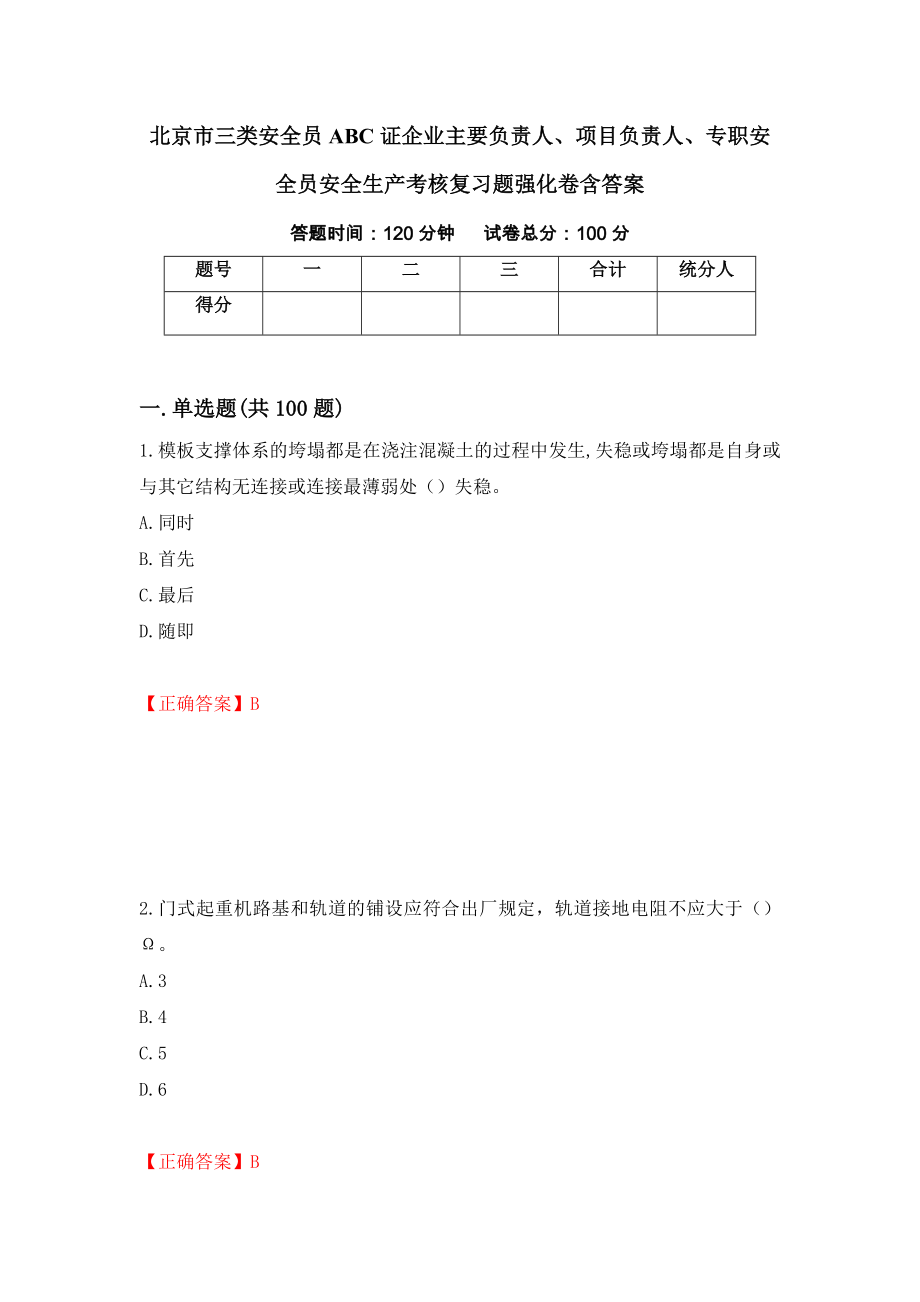 北京市三类安全员ABC证企业主要负责人、项目负责人、专职安全员安全生产考核复习题强化卷含答案

答题时间：120分钟　试卷总分：100分

| 题号 | 一 | 二 | 三 | 合计 | 统分人 |
|---|---|---|---|---|---|
| 得分 | | | | | |

一.单选题(共100题)

1.模板支撑体系的垮塌都是在浇注混凝土的过程中发生,失稳或垮塌都是自身或与其它结构无连接或连接最薄弱处（）失稳。

A.同时

B.首先

C.最后

D.随即

【正确答案】B

2.门式起重机路基和轨道的铺设应符合出厂规定，轨道接地电阻不应大于（）Ω。

A.3

B.4

C.5

D.6

【正确答案】B